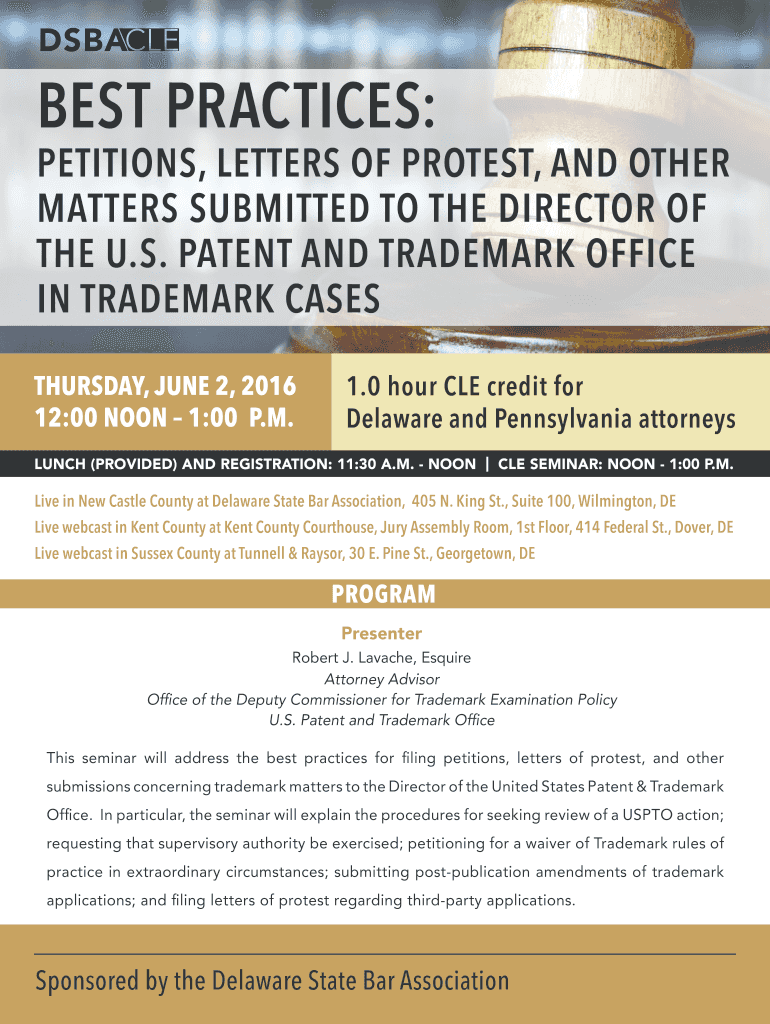 DSBACLE

BEST PRACTICES:

PETITIONS, LETTERS OF PROTEST, AND OTHER MATTERS SUBMITTED TO THE DIRECTOR OF THE U.S. PATENT AND TRADEMARK OFFICE IN TRADEMARK CASES

THURSDAY, JUNE 2, 2016
12:00 NOON – 1:00 P.M.

1.0 hour CLE credit for Delaware and Pennsylvania attorneys

LUNCH (PROVIDED) AND REGISTRATION: 11:30 A.M. - NOON | CLE SEMINAR: NOON - 1:00 P.M.

Live in New Castle County at Delaware State Bar Association, 405 N. King St., Suite 100, Wilmington, DE
Live webcast in Kent County at Kent County Courthouse, Jury Assembly Room, 1st Floor, 414 Federal St., Dover, DE
Live webcast in Sussex County at Tunnell & Raysor, 30 E. Pine St., Georgetown, DE

PROGRAM

Presenter
Robert J. Lavache, Esquire
Attorney Advisor
Office of the Deputy Commissioner for Trademark Examination Policy
U.S. Patent and Trademark Office

This seminar will address the best practices for filing petitions, letters of protest, and other submissions concerning trademark matters to the Director of the United States Patent & Trademark Office. In particular, the seminar will explain the procedures for seeking review of a USPTO action; requesting that supervisory authority be exercised; petitioning for a waiver of Trademark rules of practice in extraordinary circumstances; submitting post-publication amendments of trademark applications; and filing letters of protest regarding third-party applications.

Sponsored by the Delaware State Bar Association